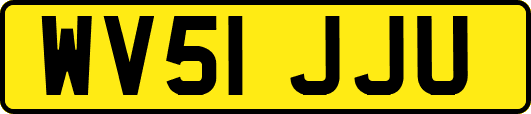 WV51 JJU